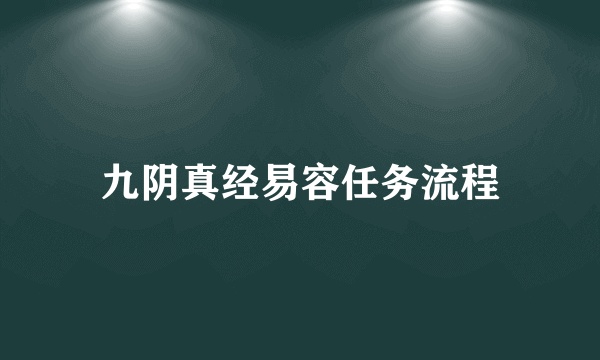 九阴真经易容任务流程